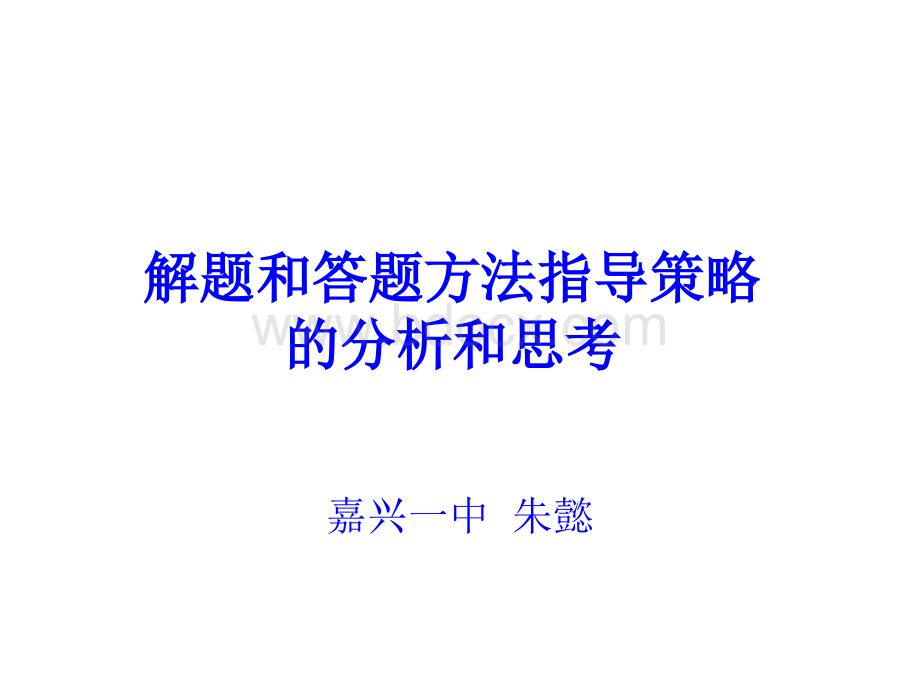 解题和答题方法指导策略的分析和思考

嘉兴一中 朱懿